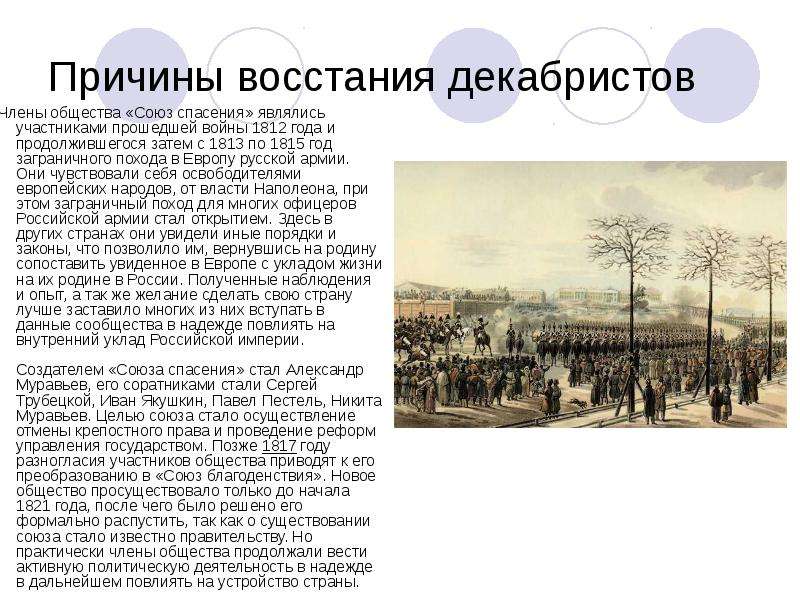 Причины восстания декабристов

Члены общества «Союз спасения» являлись участниками прошедшей войны 1812 года и продолжившегося затем с 1813 по 1815 год заграничного похода в Европу русской армии. Они чувствовали себя освободителями европейских народов, от власти Наполеона, при этом заграничный поход для многих офицеров Российской армии стал открытием. Здесь в других странах они увидели иные порядки и законы, что позволило им, вернувшись на родину сопоставить увиденное в Европе с укладом жизни на их родине в России. Полученные наблюдения и опыт, а так же желание сделать свою страну лучше заставило многих из них вступать в данные сообщества в надежде повлиять на внутренний уклад Российской империи.

Создателем «Союза спасения» стал Александр Муравьев, его соратниками стали Сергей Трубецкой, Иван Якушкин, Павел Пестель, Никита Муравьев. Целью союза стало осуществление отмены крепостного права и проведение реформ управления государством. Позже 1817 году разногласия участников общества приводят к его преобразованию в «Союз благоденствия». Новое общество просуществовало только до начала 1821 года, после чего было решено его формально распустить, так как о существовании союза стало известно правительству. Но практически члены общества продолжали вести активную политическую деятельность в надежде в дальнейшем повлиять на устройство страны.